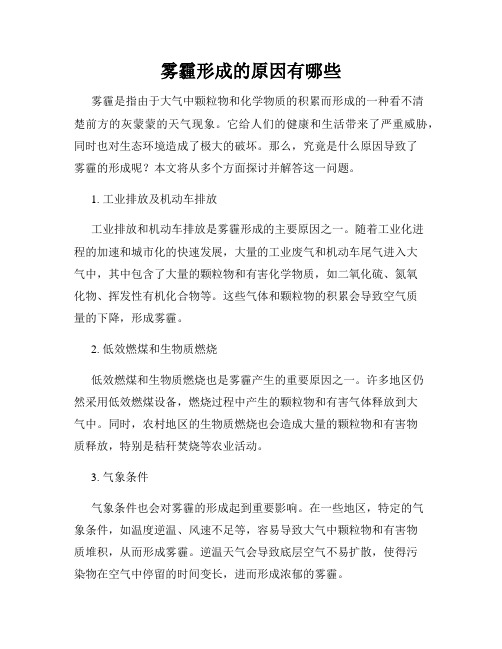 雾霾形成的原因有哪些

雾霾是指由于大气中颗粒物和化学物质的积累而形成的一种看不清楚前方的灰蒙蒙的天气现象。它给人们的健康和生活带来了严重威胁，同时也对生态环境造成了极大的破坏。那么，究竟是什么原因导致了雾霾的形成呢？本文将从多个方面探讨并解答这一问题。

1. 工业排放及机动车排放

工业排放和机动车排放是雾霾形成的主要原因之一。随着工业化进程的加速和城市化的快速发展，大量的工业废气和机动车尾气进入大气中，其中包含了大量的颗粒物和有害化学物质，如二氧化硫、氮氧化物、挥发性有机化合物等。这些气体和颗粒物的积累会导致空气质量的下降，形成雾霾。

2. 低效燃煤和生物质燃烧

低效燃煤和生物质燃烧也是雾霾产生的重要原因之一。许多地区仍然采用低效燃煤设备，燃烧过程中产生的颗粒物和有害气体释放到大气中。同时，农村地区的生物质燃烧也会造成大量的颗粒物和有害物质释放，特别是秸秆焚烧等农业活动。

3. 气象条件

气象条件也会对雾霾的形成起到重要影响。在一些地区，特定的气象条件，如温度逆温、风速不足等，容易导致大气中颗粒物和有害物质堆积，从而形成雾霾。逆温天气会导致底层空气不易扩散，使得污染物在空气中停留的时间变长，进而形成浓郁的雾霾。